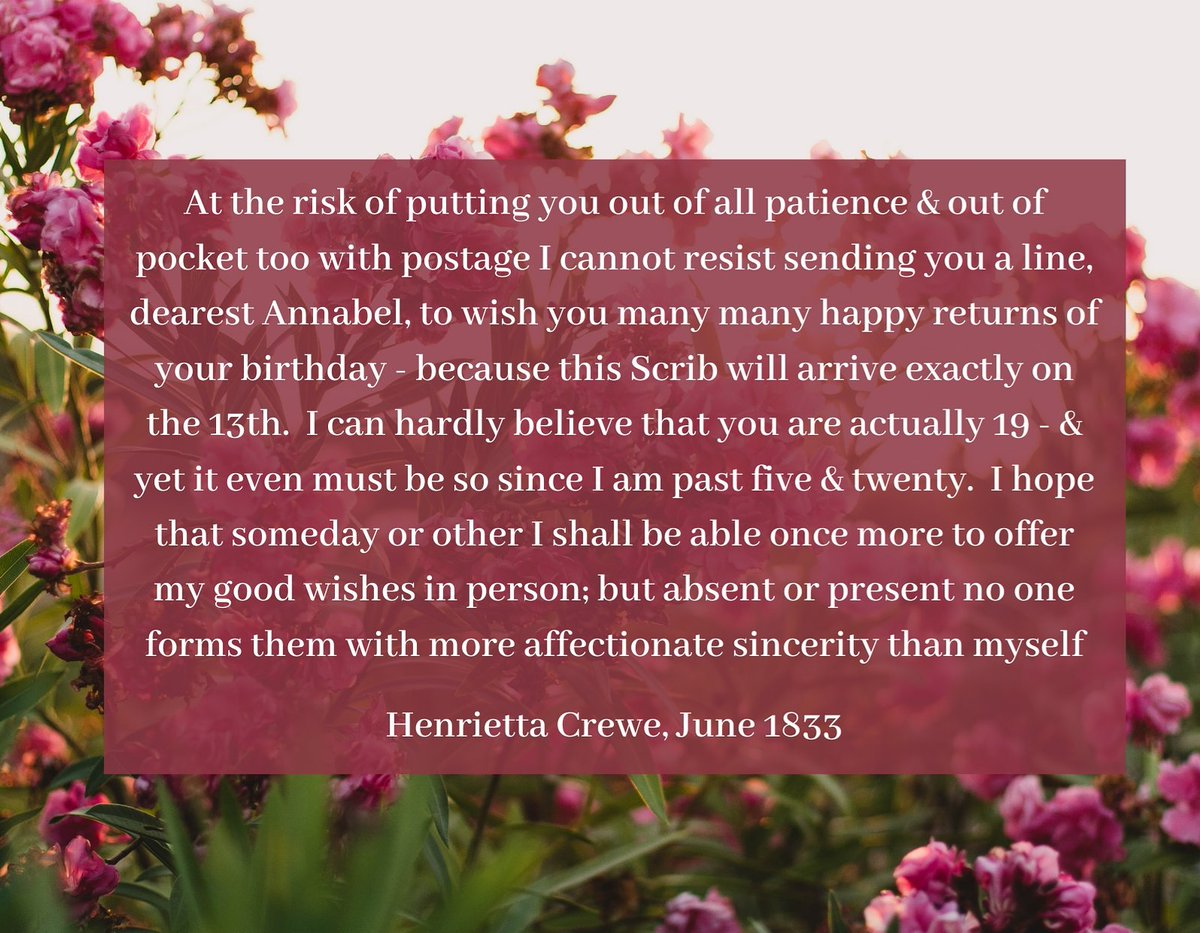 At the risk of putting you out of all patience & out of pocket too with postage I cannot resist sending you a line, dearest Annabel, to wish you many many happy returns of your birthday - because this Scrib will arrive exactly on the 13th. I can hardly believe that you are actually 19 - & yet it even must be so since I am past five & twenty. I hope that someday or other I shall be able once more to offer my good wishes in person; but absent or present no one forms them with more affectionate sincerity than myself

Henrietta Crewe, June 1833